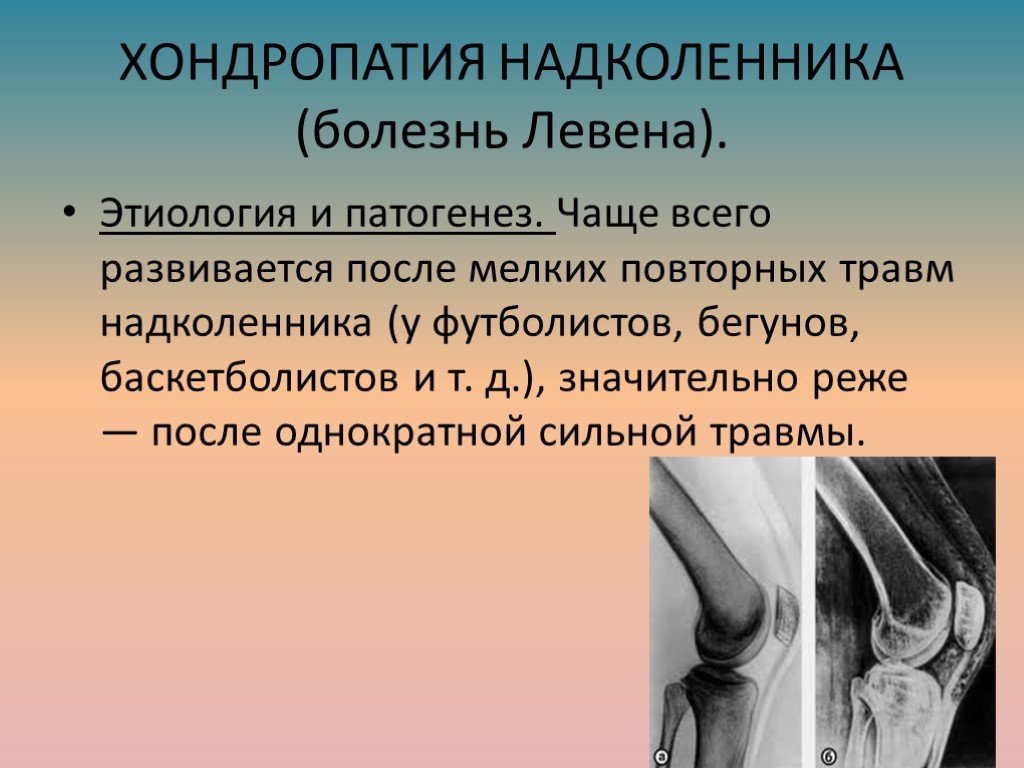 ХОНДРОПАТИЯ НАДКОЛЕННИКА (болезнь Левена).

• Этиология и патогенез. Чаще всего развивается после мелких повторных травм надколенника (у футболистов, бегунов, баскетболистов и т. д.), значительно реже — после однократной сильной травмы.

а

б